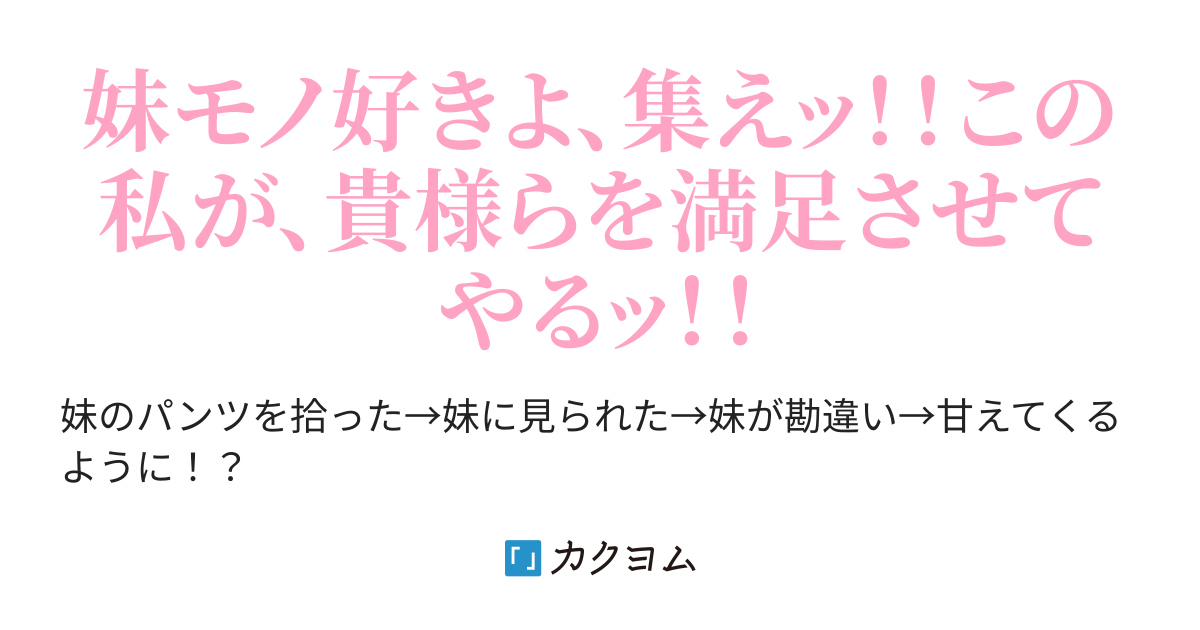 妹モノ好きよ、集えッ！！この私が、貴様らを満足させてやるッ！！

妹のパンツを拾った→妹に見られた→妹が勘違い→甘えてくるように！？

カクヨム